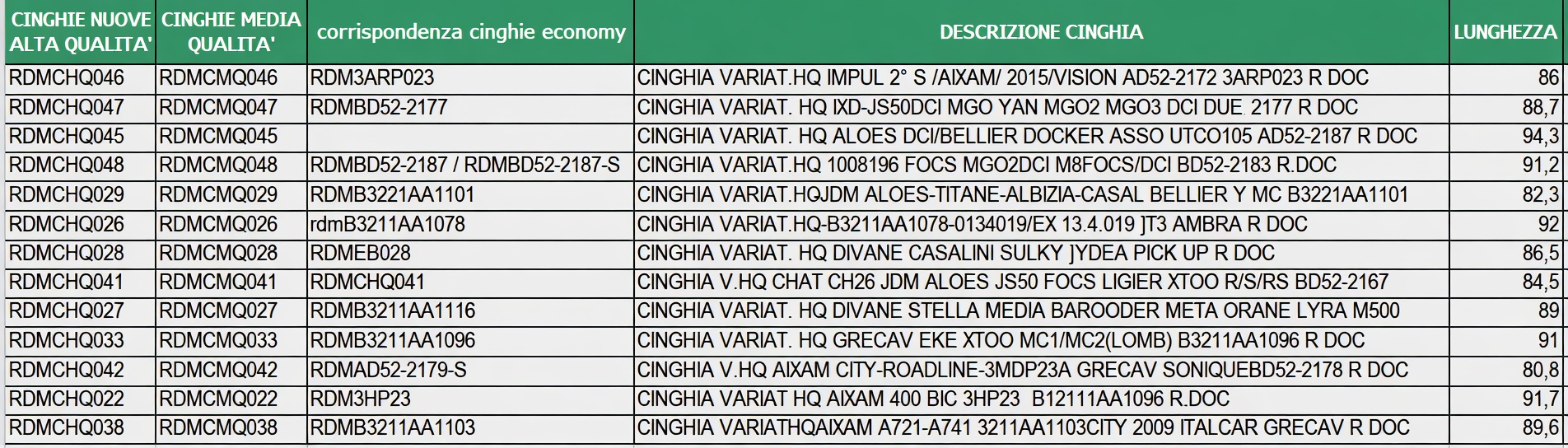 | CINGHIE NUOVE ALTA QUALITA' | CINGHIE MEDIA QUALITA' | corrispondenza cinghie economy | DESCRIZIONE CINGHIA | LUNGHEZZA |
|---|---|---|---|---|
| RDMCHQ046 | RDMCMQ046 | RDM3ARP023 | CINGHIA VARIAT.HQ IMPUL 2° S /AIXAM/ 2015/VISION AD52-2172 3ARP023 R DOC | 86 |
| RDMCHQ047 | RDMCMQ047 | RDMBD52-2177 | CINGHIA VARIAT. HQ IXD-JS50DCI MGO YAN MGO2 MGO3 DCI DUE 2177 R DOC | 88,7 |
| RDMCHQ045 | RDMCMQ045 | | CINGHIA VARIAT. HQ ALOES DCI/BELLIER DOCKER ASSO UTCO105 AD52-2187 R DOC | 94,3 |
| RDMCHQ048 | RDMCMQ048 | RDMBD52-2187 / RDMBD52-2187-S | CINGHIA VARIAT.HQ 1008196 FOCS MGO2DCI M8FOCS/DCI BD52-2183 R.DOC | 91,2 |
| RDMCHQ029 | RDMCMQ029 | RDMB3221AA1101 | CINGHIA VARIAT.HQJDM ALOES-TITANE-ALBIZIA-CASAL BELLIER Y MC B3221AA1101 | 82,3 |
| RDMCHQ026 | RDMCMQ026 | rdmB3211AA1078 | CINGHIA VARIAT.HQ-B3211AA1078-0134019/EX 13.4.019 ]T3 AMBRA R DOC | 92 |
| RDMCHQ028 | RDMCMQ028 | RDMEB028 | CINGHIA VARIAT. HQ DIVANE CASALINI SULKY ]YDEA PICK UP R DOC | 86,5 |
| RDMCHQ041 | RDMCMQ041 | RDMCHQ041 | CINGHIA V.HQ CHAT CH26 JDM ALOES JS50 FOCS LIGIER XTOO R/S/RS BD52-2167 | 84,5 |
| RDMCHQ027 | RDMCMQ027 | RDMB3211AA1116 | CINGHIA VARIAT. HQ DIVANE STELLA MEDIA BAROODER META ORANE LYRA M500 | 89 |
| RDMCHQ033 | RDMCMQ033 | RDMB3211AA1096 | CINGHIA VARIAT. HQ GRECAV EKE XTOO MC1/MC2(LOMB) B3211AA1096 R DOC | 91 |
| RDMCHQ042 | RDMCMQ042 | RDMAD52-2179-S | CINGHIA V.HQ AIXAM CITY-ROADLINE-3MDP23A GRECAV SONIQUEBD52-2178 R DOC | 80,8 |
| RDMCHQ022 | RDMCMQ022 | RDM3HP23 | CINGHIA VARIAT HQ AIXAM 400 BIC 3HP23 B12111AA1096 R.DOC | 91,7 |
| RDMCHQ038 | RDMCMQ038 | RDMB3211AA1103 | CINGHIA VARIATHQAIXAM A721-A741 3211AA1103CITY 2009 ITALCAR GRECAV R DOC | 89,6 |